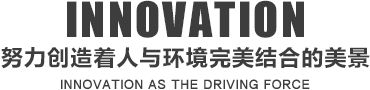 INNOVATION

努力创造着人与环境完美结合的美景

INNOVATION AS THE DRIVING FORCE